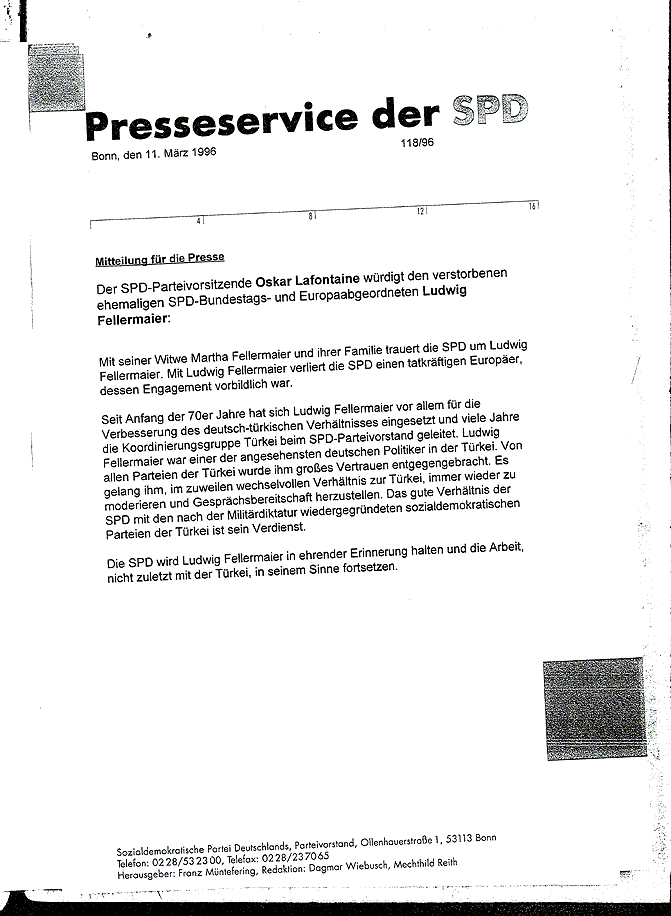 Presseservice der SPD

Bonn, den 11. März 1996

118/96

4 8 12 16

Mitteilung für die Presse

Der SPD-Parteivorsitzende Oskar Lafontaine würdigt den verstorbenen ehemaligen SPD-Bundestags- und Europaabgeordneten Ludwig Fellermaier:

Mit seiner Witwe Martha Fellermaier und ihrer Familie trauert die SPD um Ludwig Fellermaier. Mit Ludwig Fellermaier verliert die SPD einen tatkräftigen Europäer, dessen Engagement vorbildlich war.

Seit Anfang der 70er Jahre hat sich Ludwig Fellermaier vor allem für die Verbesserung des deutsch-türkischen Verhältnisses eingesetzt und viele Jahre die Koordinierungsgruppe Türkei beim SPD-Parteivorstand geleitet. Ludwig Fellermaier war einer der angesehensten deutschen Politiker in der Türkei. Von allen Parteien der Türkei wurde ihm großes Vertrauen entgegengebracht. Es gelang ihm, im zuweilen wechselvollen Verhältnis zur Türkei, immer wieder zu moderieren und Gesprächsbereitschaft herzustellen. Das gute Verhältnis der SPD mit den nach der Militärdiktatur wiedergegründeten sozialdemokratischen Parteien der Türkei ist sein Verdienst.

Die SPD wird Ludwig Fellermaier in ehrender Erinnerung halten und die Arbeit, nicht zuletzt mit der Türkei, in seinem Sinne fortsetzen.

Sozialdemokratische Partei Deutschlands, Parteivorstand, Ollenhauerstraße 1, 53113 Bonn
Telefon: 0228/532300, Telefax: 0228/237065
Herausgeber: Franz Müntefering, Redaktion: Dagmar Wiebusch, Mechthild Reith